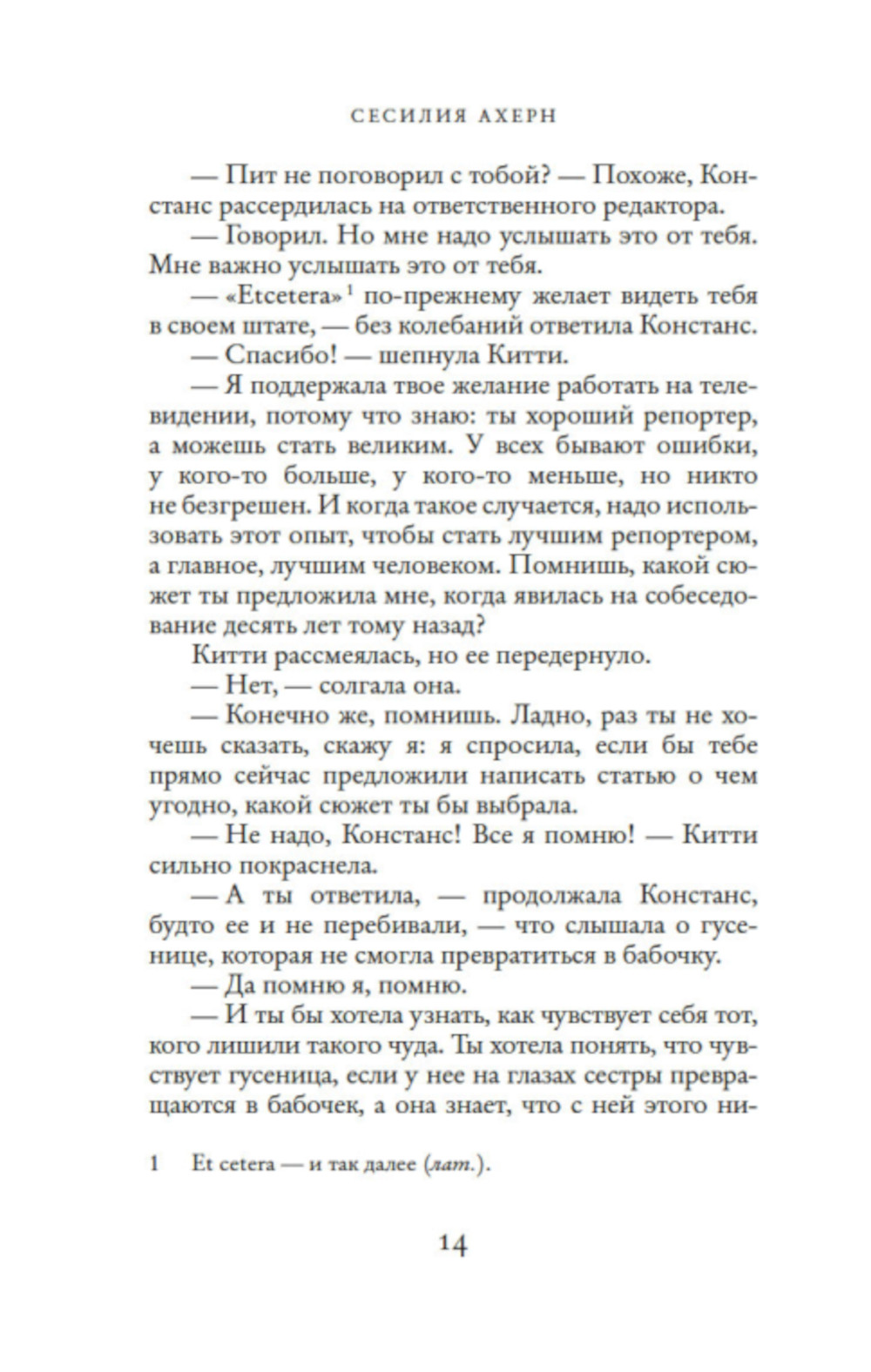 СЕСИЛИЯ АХЕРН

— Пит не поговорил с тобой? — Похоже, Констанс рассердилась на ответственного редактора.

— Говорил. Но мне надо услышать это от тебя. Мне важно услышать это от тебя.

— «Etcetera»$^1$ по-прежнему желает видеть тебя в своем штате, — без колебаний ответила Констанс.

— Спасибо! — шепнула Китти.

— Я поддержала твое желание работать на телевидении, потому что знаю: ты хороший репортер, а можешь стать великим. У всех бывают ошибки, у кого-то больше, у кого-то меньше, но никто не безгрешен. И когда такое случается, надо использовать этот опыт, чтобы стать лучшим репортером, а главное, лучшим человеком. Помнишь, какой сюжет ты предложила мне, когда явилась на собеседование десять лет тому назад?

Китти рассмеялась, но ее передернуло.

— Нет, — солгала она.

— Конечно же, помнишь. Ладно, раз ты не хочешь сказать, скажу я: я спросила, если бы тебе прямо сейчас предложили написать статью о чем угодно, какой сюжет ты бы выбрала.

— Не надо, Констанс! Все я помню! — Китти сильно покраснела.

— А ты ответила, — продолжала Констанс, будто ее и не перебивали, — что слышала о гусенице, которая не смогла превратиться в бабочку.

— Да помню я, помню.

— И ты бы хотела узнать, как чувствует себя тот, кого лишили такого чуда. Ты хотела понять, что чувствует гусеница, если у нее на глазах сестры превращаются в бабочек, а она знает, что с ней этого ни-

1 Et cetera — и так далее (лат.).

14